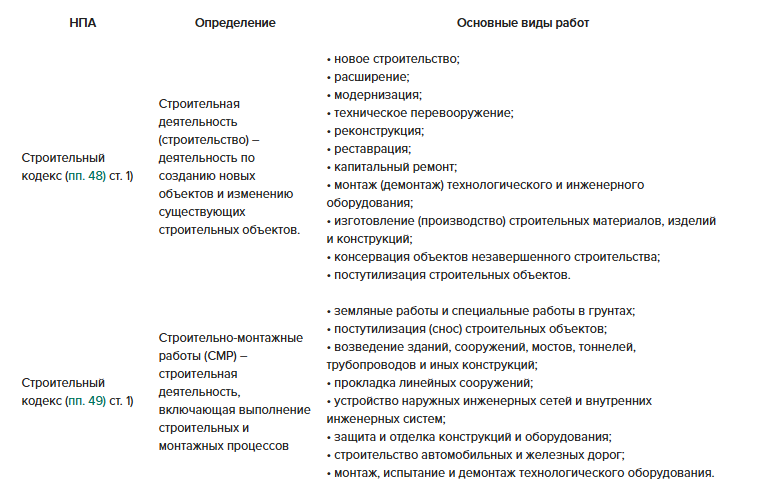 | НПА | Определение | Основные виды работ |
|---|---|---|
| Строительный кодекс (пп. 48) ст. 1) | Строительная деятельность (строительство) – деятельность по созданию новых объектов и изменению существующих строительных объектов. | • новое строительство; • расширение; • модернизация; • техническое перевооружение; • реконструкция; • реставрация; • капитальный ремонт; • монтаж (демонтаж) технологического и инженерного оборудования; • изготовление (производство) строительных материалов, изделий и конструкций; • консервация объектов незавершенного строительства; • постутилизация строительных объектов. |
| Строительный кодекс (пп. 49) ст. 1) | Строительно-монтажные работы (СМР) – строительная деятельность, включающая выполнение строительных и монтажных процессов | • земляные работы и специальные работы в грунтах; • постутилизация (снос) строительных объектов; • возведение зданий, сооружений, мостов, тоннелей, трубопроводов и иных конструкций; • прокладка линейных сооружений; • устройство наружных инженерных сетей и внутренних инженерных систем; • защита и отделка конструкций и оборудования; • строительство автомобильных и железных дорог; • монтаж, испытание и демонтаж технологического оборудования. |